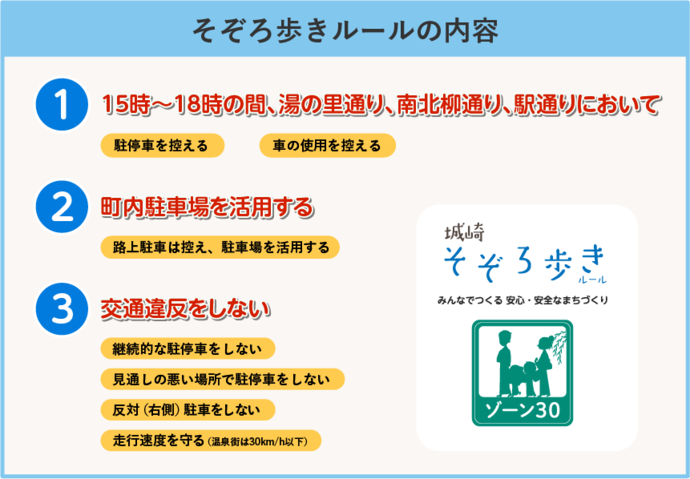 そぞろ歩きルールの内容

1 15時〜18時の間、湯の里通り、南北柳通り、駅通りにおいて

駐停車を控える

車の使用を控える

2 町内駐車場を活用する

路上駐車は控え、駐車場を活用する

3 交通違反をしない

継続的な駐停車をしない

見通しの悪い場所で駐停車をしない

反対（右側）駐車をしない

走行速度を守る（温泉街は30km/h以下）

城崎
そぞろ歩き
ルール

みんなでつくる 安心・安全なまちづくり

ゾーン30